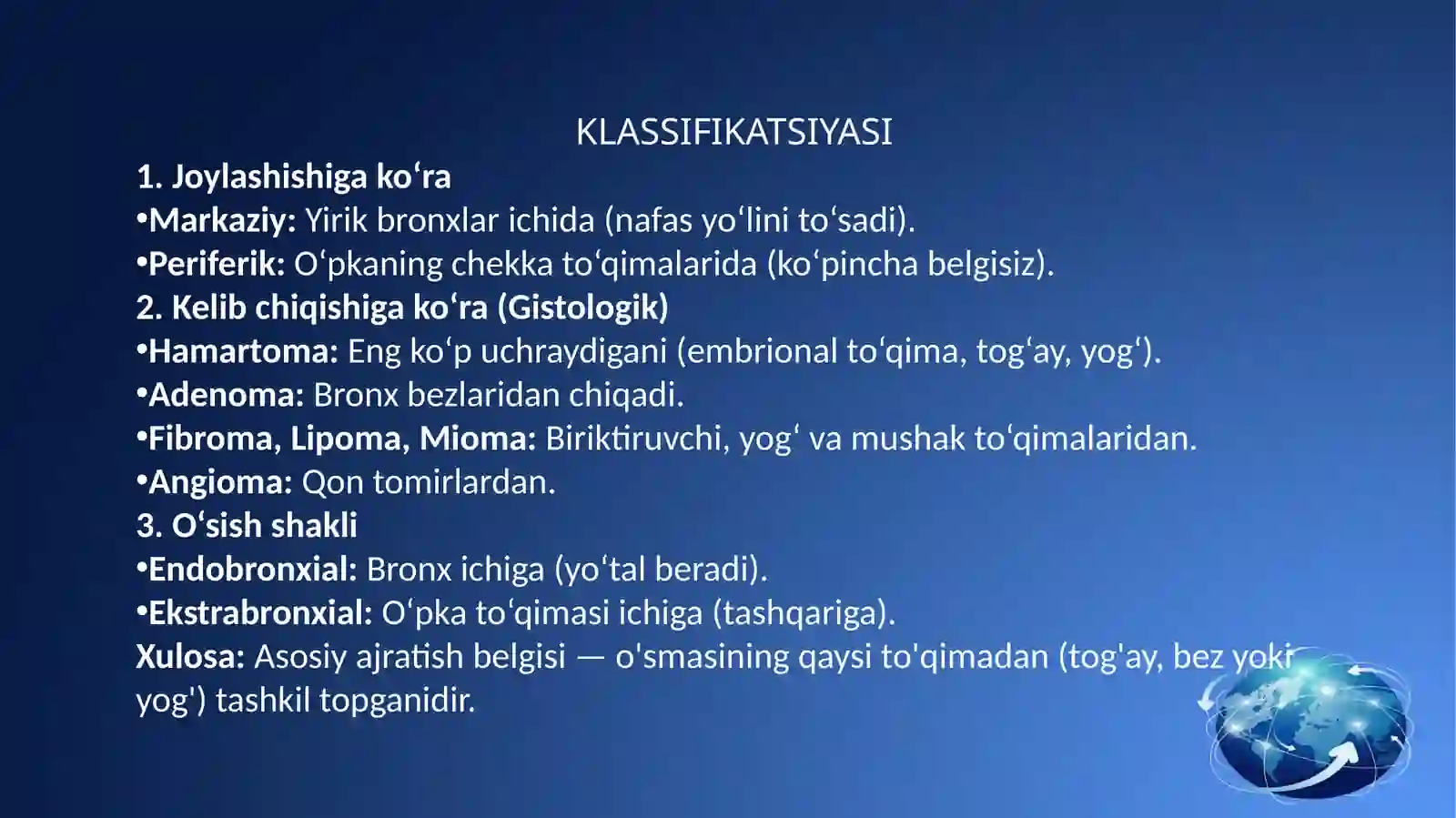 KLASSIFIKATSIYASI

1. Joylashishiga ko‘ra
•Markaziy: Yirik bronxlar ichida (nafas yo‘lini to‘sadi).
•Periferik: O‘pkaning chekka to‘qimalarida (ko‘pincha belgisiz).
2. Kelib chiqishiga ko‘ra (Gistologik)
•Hamartoma: Eng ko‘p uchraydigani (embrional to‘qima, tog‘ay, yog‘).
•Adenoma: Bronx bezlaridan chiqadi.
•Fibroma, Lipoma, Mioma: Biriktiruvchi, yog‘ va mushak to‘qimalaridan.
•Angioma: Qon tomirlardan.
3. O‘sish shakli
•Endobronxial: Bronx ichiga (yo‘tal beradi).
•Ekstrabronxial: O‘pka to‘qimasi ichiga (tashqariga).
Xulosa: Asosiy ajratish belgisi — o'smasining qaysi to'qimadan (tog'ay, bez yoki yog') tashkil topganidir.